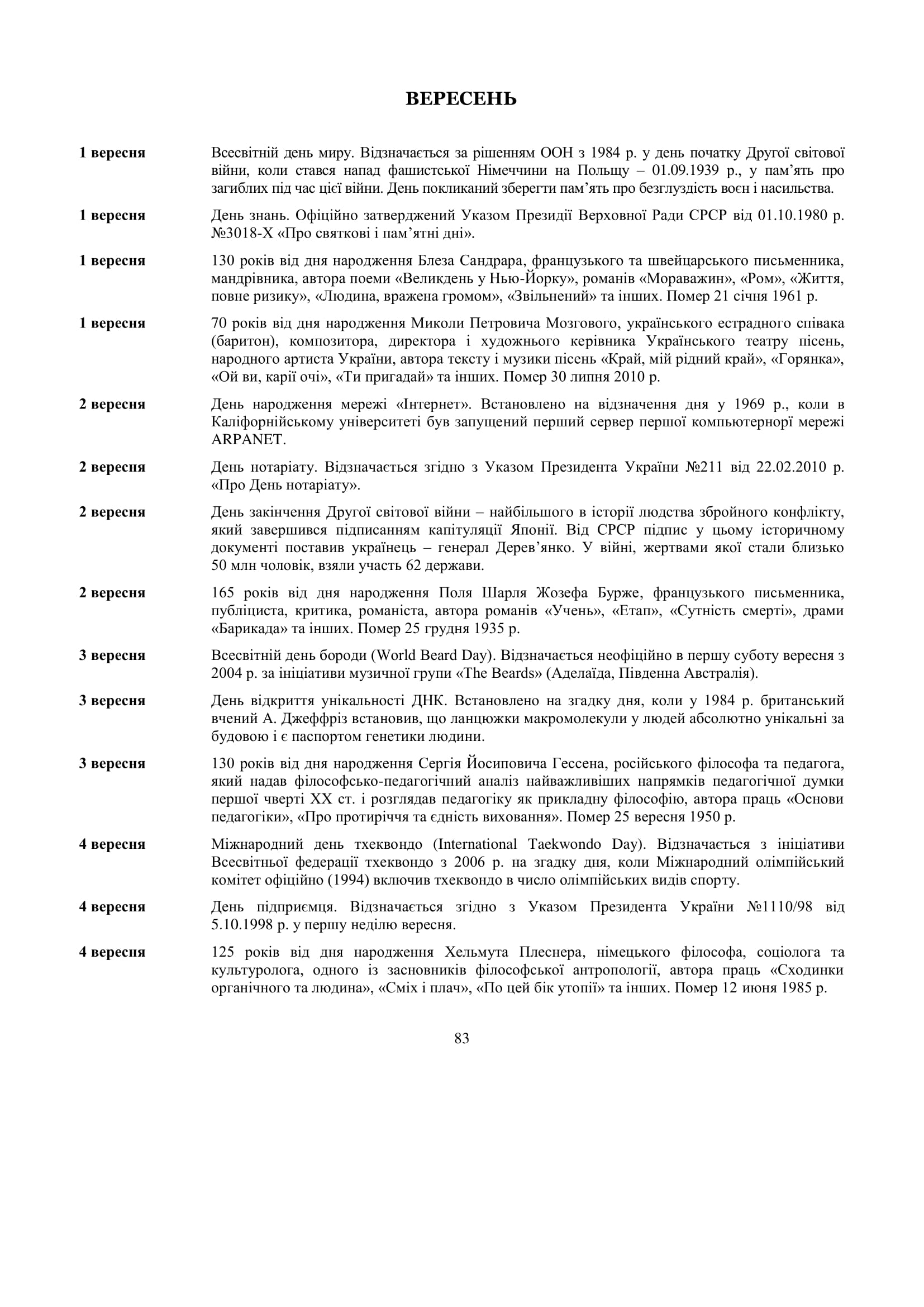 ВЕРЕСЕНЬ

1 вересня Всесвітній день миру. Відзначається за рішенням ООН з 1984 р. у день початку Другої світової війни, коли стався напад фашистської Німеччини на Польщу – 01.09.1939 р., у пам’ять про загиблих під час цієї війни. День покликаний зберегти пам’ять про безглуздість воєн і насильства.

1 вересня День знань. Офіційно затверджений Указом Президії Верховної Ради СРСР від 01.10.1980 р. №3018-Х «Про святкові і пам’ятні дні».

1 вересня 130 років від дня народження Блеза Сандрара, французького та швейцарського письменника, мандрівника, автора поеми «Великдень у Нью-Йорку», романів «Мораважин», «Ром», «Життя, повне ризику», «Людина, вражена громом», «Звільнений» та інших. Помер 21 січня 1961 р.

1 вересня 70 років від дня народження Миколи Петровича Мозгового, українського естрадного співака (баритон), композитора, директора і художнього керівника Українського театру пісень, народного артиста України, автора тексту і музики пісень «Край, мій рідний край», «Горянка», «Ой ви, карії очі», «Ти пригадай» та інших. Помер 30 липня 2010 р.

2 вересня День народження мережі «Інтернет». Встановлено на відзначення дня у 1969 р., коли в Каліфорнійському університеті був запущений перший сервер першої компьютернорї мережі ARPANET.

2 вересня День нотаріату. Відзначається згідно з Указом Президента України №211 від 22.02.2010 р. «Про День нотаріату».

2 вересня День закінчення Другої світової війни – найбільшого в історії людства збройного конфлікту, який завершився підписанням капітуляції Японії. Від СРСР підпис у цьому історичному документі поставив українець – генерал Дерев’янко. У війні, жертвами якої стали близько 50 млн чоловік, взяли участь 62 держави.

2 вересня 165 років від дня народження Поля Шарля Жозефа Бурже, французького письменника, публіциста, критика, романіста, автора романів «Учень», «Етап», «Сутність смерті», драми «Барикада» та інших. Помер 25 грудня 1935 р.

3 вересня Всесвітній день бороди (World Beard Day). Відзначається неофіційно в першу суботу вересня з 2004 р. за ініціативи музичної групи «The Beards» (Аделаїда, Південна Австралія).

3 вересня День відкриття унікальності ДНК. Встановлено на згадку дня, коли у 1984 р. британський вчений А. Джеффріз встановив, що ланцюжки макромолекули у людей абсолютно унікальні за будовою і є паспортом генетики людини.

3 вересня 130 років від дня народження Сергія Йосиповича Гессена, російського філософа та педагога, який надав філософсько-педагогічний аналіз найважливіших напрямків педагогічної думки першої чверті ХХ ст. і розглядав педагогіку як прикладну філософію, автора праць «Основи педагогіки», «Про протиріччя та єдність виховання». Помер 25 вересня 1950 р.

4 вересня Міжнародний день тхеквондо (International Taekwondo Day). Відзначається з ініціативи Всесвітньої федерації тхеквондо з 2006 р. на згадку дня, коли Міжнародний олімпійський комітет офіційно (1994) включив тхеквондо в число олімпійських видів спорту.

4 вересня День підприємця. Відзначається згідно з Указом Президента України №1110/98 від 5.10.1998 р. у першу неділю вересня.

4 вересня 125 років від дня народження Хельмута Плеснера, німецького філософа, соціолога та культуролога, одного із засновників філософської антропології, автора праць «Сходинки органічного та людина», «Сміх і плач», «По цей бік утопії» та інших. Помер 12 июня 1985 р.

83